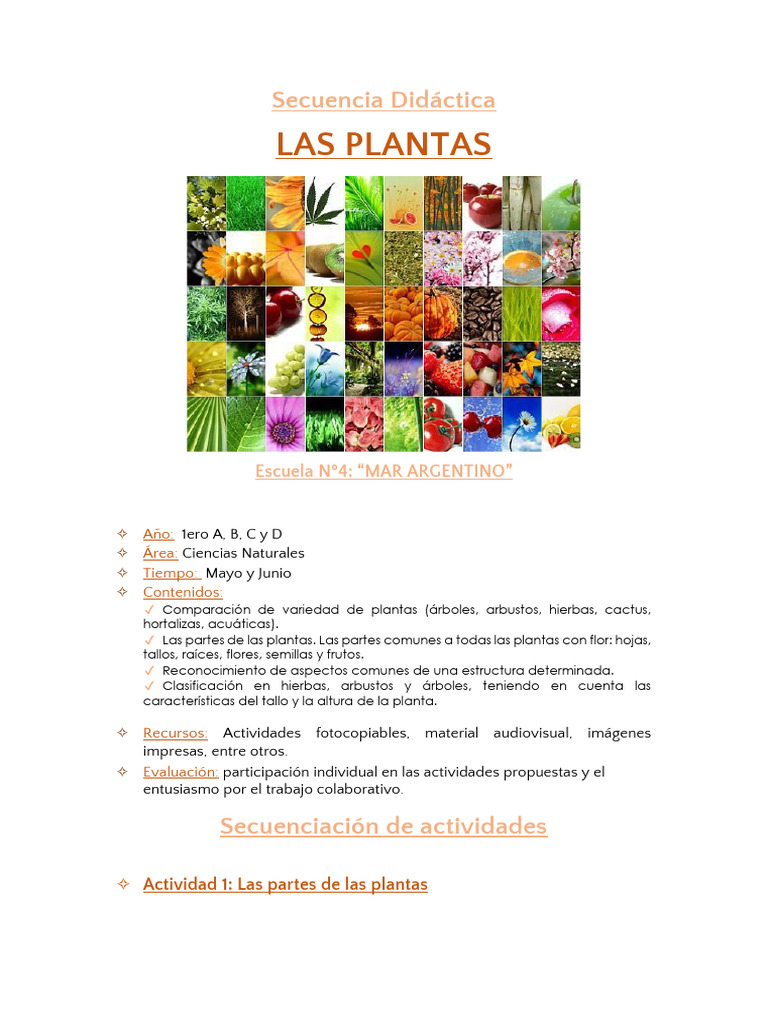 Secuencia Didáctica

LAS PLANTAS

Escuela N°4: “MAR ARGENTINO”

✧ Año: 1ero A, B, C y D
✧ Área: Ciencias Naturales
✧ Tiempo: Mayo y Junio
✧ Contenidos:
✓ Comparación de variedad de plantas (árboles, arbustos, hierbas, cactus, hortalizas, acuáticas).
✓ Las partes de las plantas. Las partes comunes a todas las plantas con flor: hojas, tallos, raíces, flores, semillas y frutos.
✓ Reconocimiento de aspectos comunes de una estructura determinada.
✓ Clasificación en hierbas, arbustos y árboles, teniendo en cuenta las características del tallo y la altura de la planta.

✧ Recursos: Actividades fotocopiables, material audiovisual, imágenes impresas, entre otros.
✧ Evaluación: participación individual en las actividades propuestas y el entusiasmo por el trabajo colaborativo.

Secuenciación de actividades

✧ Actividad 1: Las partes de las plantas